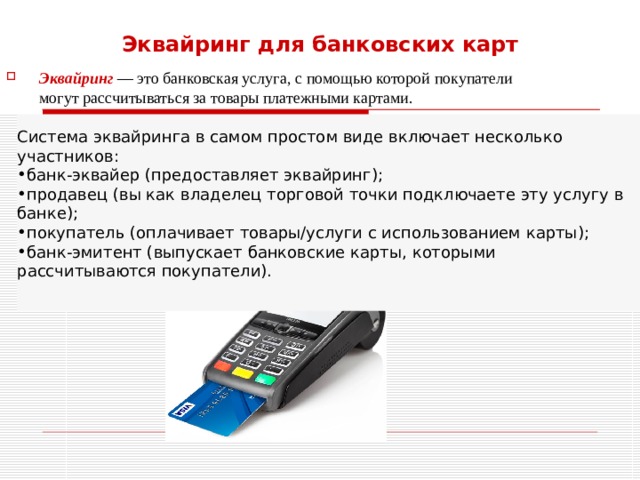 Эквайринг для банковских карт

Эквайринг — это банковская услуга, с помощью которой покупатели могут рассчитываться за товары платежными картами.

Система эквайринга в самом простом виде включает несколько участников:
•банк-эквайер (предоставляет эквайринг);
•продавец (вы как владелец торговой точки подключаете эту услугу в банке);
•покупатель (оплачивает товары/услуги с использованием карты);
•банк-эмитент (выпускает банковские карты, которыми рассчитываются покупатели).

VISA